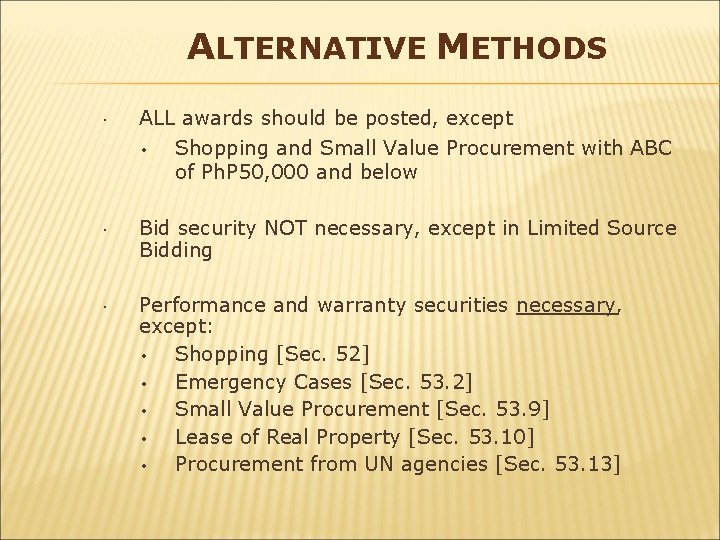 ALTERNATIVE METHODS

• ALL awards should be posted, except
• Shopping and Small Value Procurement with ABC of PhP50,000 and below

• Bid security NOT necessary, except in Limited Source Bidding

• Performance and warranty securities necessary, except:
• Shopping [Sec. 52]
• Emergency Cases [Sec. 53.2]
• Small Value Procurement [Sec. 53.9]
• Lease of Real Property [Sec. 53.10]
• Procurement from UN agencies [Sec. 53.13]